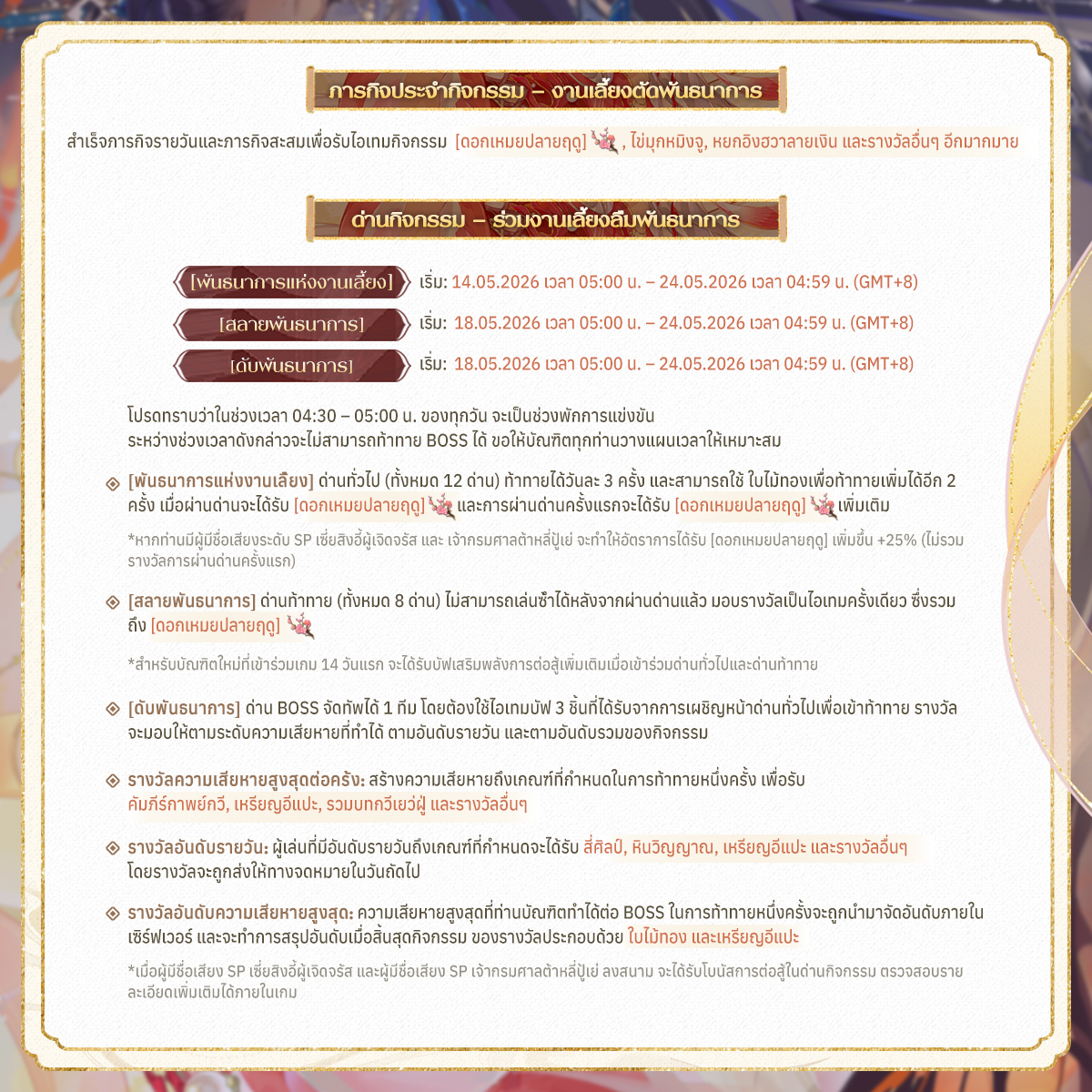 ภารกิจประจำกิจกรรม – งานเลี้ยงตัดพันธนาการ

สำเร็จภารกิจรายวันและภารกิจสะสมเพื่อรับไอเทมกิจกรรม [ดอกเหมยปลายฤดู] , ไข่มุกหมิงจู, หยกอิงฮวาลายเงิน และรางวัลอื่นๆ อีกมากมาย

ด่านกิจกรรม – ร่วมงานเลี้ยงลืมพันธนาการ

[พันธนาการแห่งงานเลี้ยง] เริ่ม: 14.05.2026 เวลา 05:00 น. – 24.05.2026 เวลา 04:59 น. (GMT+8)

[สลายพันธนาการ] เริ่ม: 18.05.2026 เวลา 05:00 น. – 24.05.2026 เวลา 04:59 น. (GMT+8)

[ดับพันธนาการ] เริ่ม: 18.05.2026 เวลา 05:00 น. – 24.05.2026 เวลา 04:59 น. (GMT+8)

โปรดทราบว่าในช่วงเวลา 04:30 – 05:00 น. ของทุกวัน จะเป็นช่วงพักการแข่งขัน ระหว่างช่วงเวลาดังกล่าวจะไม่สามารถท้าทาย BOSS ได้ ขอให้บัณฑิตทุกท่านวางแผนเวลาให้เหมาะสม

[พันธนาการแห่งงานเลี้ยง] ด่านทั่วไป (ทั้งหมด 12 ด่าน) ท้าทายได้วันละ 3 ครั้ง และสามารถใช้ ใบไม้ทองเพื่อท้าทายเพิ่มได้อีก 2 ครั้ง เมื่อผ่านด่านจะได้รับ [ดอกเหมยปลายฤดู] และการผ่านด่านครั้งแรกจะได้รับ [ดอกเหมยปลายฤดู] เพิ่มเติม

*หากท่านมีผู้มีชื่อเสียงระดับ SP เซี่ยสิงอี้ผู้เจิดจรัส และ เจ้ากรมศาลต้าหลี่ปู้เย่ จะทำให้อัตราการได้รับ [ดอกเหมยปลายฤดู] เพิ่มขึ้น +25% (ไม่รวมรางวัลการผ่านด่านครั้งแรก)

[สลายพันธนาการ] ด่านท้าทาย (ทั้งหมด 8 ด่าน) ไม่สามารถเล่นซ้ำได้หลังจากผ่านด่านแล้ว มอบรางวัลเป็นไอเทมครั้งเดียว ซึ่งรวมถึง [ดอกเหมยปลายฤดู]

*สำหรับบัณฑิตใหม่ที่เข้าร่วมเกม 14 วันแรก จะได้รับบัฟเสริมพลังการต่อสู้เพิ่มเติมเมื่อเข้าร่วมด่านทั่วไปและด่านท้าทาย

[ดับพันธนาการ] ด่าน BOSS จัดทัพได้ 1 ทีม โดยต้องใช้ไอเทมบัฟ 3 ชิ้นที่ได้รับจากการเผชิญหน้าด่านทั่วไปเพื่อเข้าท้าทาย รางวัลจะมอบให้ตามระดับความเสียหายที่ทำได้ ตามอันดับรายวัน และตามอันดับรวมของกิจกรรม

รางวัลความเสียหายสูงสุดต่อครั้ง: สร้างความเสียหายถึงเกณฑ์ที่กำหนดในการท้าทายหนึ่งครั้ง เพื่อรับ คัมภีร์กาพย์กวี, เหรียญอีแปะ, รวมบทกวีเยว่ฝู่ และรางวัลอื่นๆ

รางวัลอันดับรายวัน: ผู้เล่นที่มีอันดับรายวันถึงเกณฑ์ที่กำหนดจะได้รับ สี่ศิลป์, หินวิญญาณ, เหรียญอีแปะ และรางวัลอื่นๆ โดยรางวัลจะถูกส่งให้ทางจดหมายในวันถัดไป

รางวัลอันดับความเสียหายสูงสุด: ความเสียหายสูงสุดที่ท่านบัณฑิตทำได้ต่อ BOSS ในการท้าทายหนึ่งครั้งจะถูกนำมาจัดอันดับภายในเซิร์ฟเวอร์ และจะทำการสรุปอันดับเมื่อสิ้นสุดกิจกรรม ของรางวัลประกอบด้วย ใบไม้ทอง และเหรียญอีแปะ

*เมื่อผู้มีชื่อเสียง SP เซี่ยสิงอี้ผู้เจิดจรัส และผู้มีชื่อเสียง SP เจ้ากรมศาลต้าหลี่ปู้เย่ ลงสนาม จะได้รับโบนัสการต่อสู้ในด่านกิจกรรม ตรวจสอบรายละเอียดเพิ่มเติมได้ภายในเกม